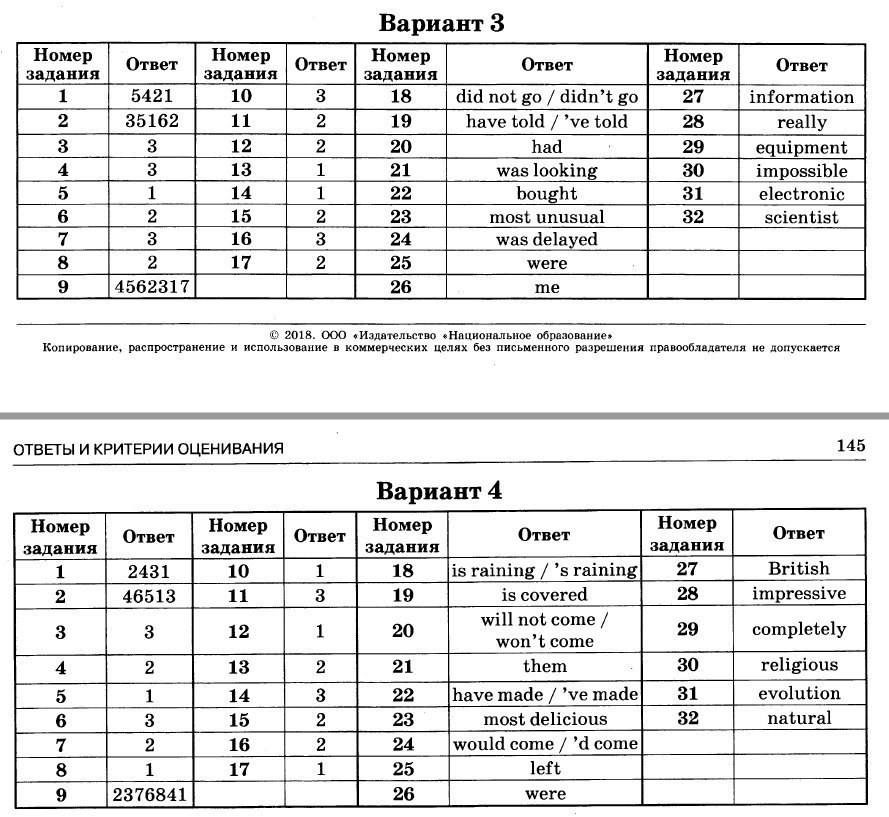 Вариант 3

| Номер задания | Ответ | Номер задания | Ответ | Номер задания | Ответ | Номер задания | Ответ |
|---|---|---|---|---|---|---|---|
| 1 | 5421 | 10 | 3 | 18 | did not go / didn't go | 27 | information |
| 2 | 35162 | 11 | 2 | 19 | have told / 've told | 28 | really |
| 3 | 3 | 12 | 2 | 20 | had | 29 | equipment |
| 4 | 3 | 13 | 1 | 21 | was looking | 30 | impossible |
| 5 | 1 | 14 | 1 | 22 | bought | 31 | electronic |
| 6 | 2 | 15 | 2 | 23 | most unusual | 32 | scientist |
| 7 | 3 | 16 | 3 | 24 | was delayed | | |
| 8 | 2 | 17 | 2 | 25 | were | | |
| 9 | 4562317 | | | 26 | me | | |

© 2018. ООО «Издательство «Национальное образование»
Копирование, распространение и использование в коммерческих целях без письменного разрешения правообладателя не допускается

ОТВЕТЫ И КРИТЕРИИ ОЦЕНИВАНИЯ 145

Вариант 4

| Номер задания | Ответ | Номер задания | Ответ | Номер задания | Ответ | Номер задания | Ответ |
|---|---|---|---|---|---|---|---|
| 1 | 2431 | 10 | 1 | 18 | is raining / 's raining | 27 | British |
| 2 | 46513 | 11 | 3 | 19 | is covered | 28 | impressive |
| 3 | 3 | 12 | 1 | 20 | will not come / won't come | 29 | completely |
| 4 | 2 | 13 | 2 | 21 | them | 30 | religious |
| 5 | 1 | 14 | 3 | 22 | have made / 've made | 31 | evolution |
| 6 | 3 | 15 | 2 | 23 | most delicious | 32 | natural |
| 7 | 2 | 16 | 2 | 24 | would come / 'd come | | |
| 8 | 1 | 17 | 1 | 25 | left | | |
| 9 | 2376841 | | | 26 | were | | |